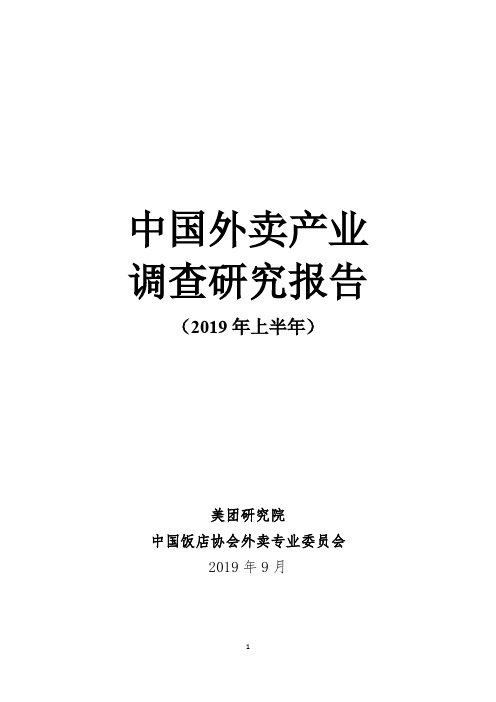 中国外卖产业
调查研究报告

（2019 年上半年）

美团研究院

中国饭店协会外卖专业委员会

2019 年 9 月

1